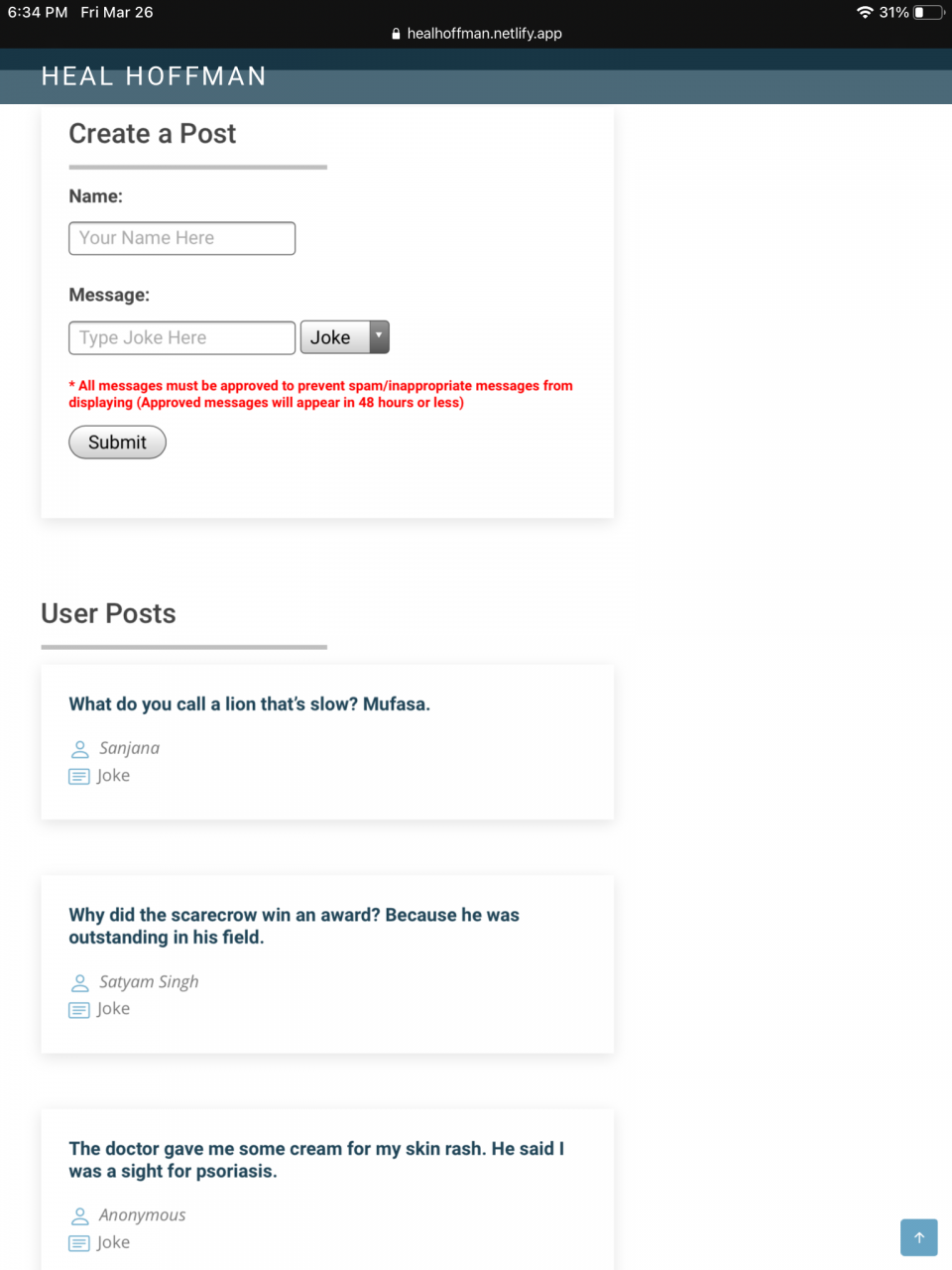 6:34 PM Fri Mar 26

31%

healhoffman.netlify.app

HEAL HOFFMAN

Create a Post

Name:

Your Name Here

Message:

Type Joke Here

Joke

* All messages must be approved to prevent spam/inappropriate messages from displaying (Approved messages will appear in 48 hours or less)

Submit

User Posts

What do you call a lion that's slow? Mufasa.

Sanjana

Joke

Why did the scarecrow win an award? Because he was outstanding in his field.

Satyam Singh

Joke

The doctor gave me some cream for my skin rash. He said I was a sight for psoriasis.

Anonymous

Joke